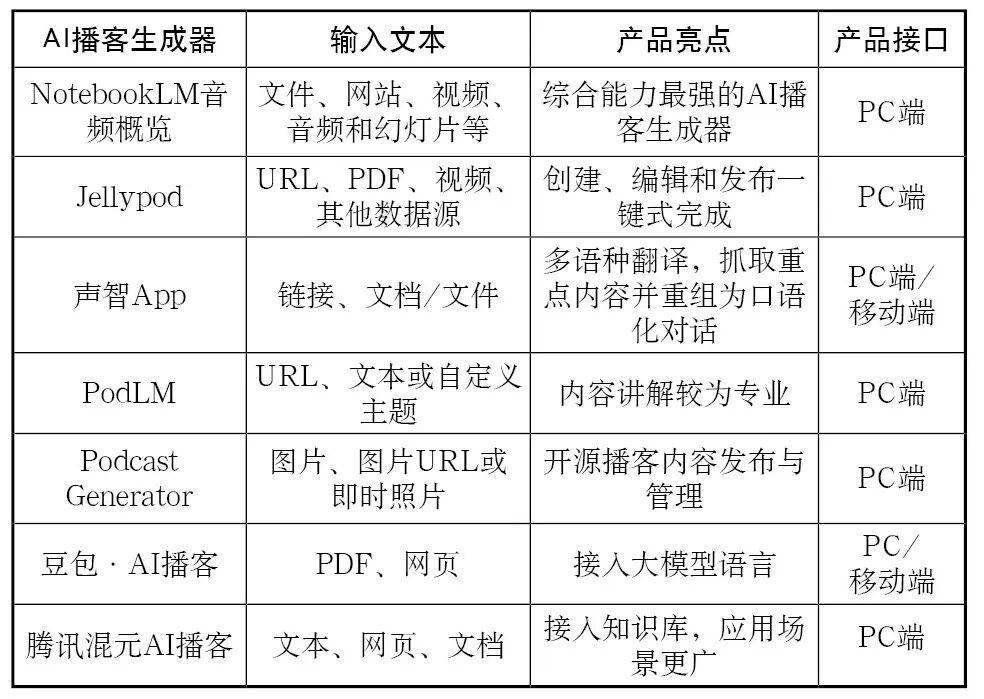 | AI播客生成器 | 输入文本 | 产品亮点 | 产品接口 |
|---|---|---|---|
| NotebookLM音频概览 | 文件、网站、视频、音频和幻灯片等 | 综合能力最强的AI播客生成器 | PC端 |
| Jellypod | URL、PDF、视频、其他数据源 | 创建、编辑和发布一键式完成 | PC端 |
| 声智App | 链接、文档/文件 | 多语种翻译，抓取重点内容并重组为口语化对话 | PC端/移动端 |
| PodLM | URL、文本或自定义主题 | 内容讲解较为专业 | PC端 |
| Podcast Generator | 图片、图片URL或即时照片 | 开源播客内容发布与管理 | PC端 |
| 豆包 · AI播客 | PDF、网页 | 接入大模型语言 | PC/移动端 |
| 腾讯混元AI播客 | 文本、网页、文档 | 接入知识库，应用场景更广 | PC端 |